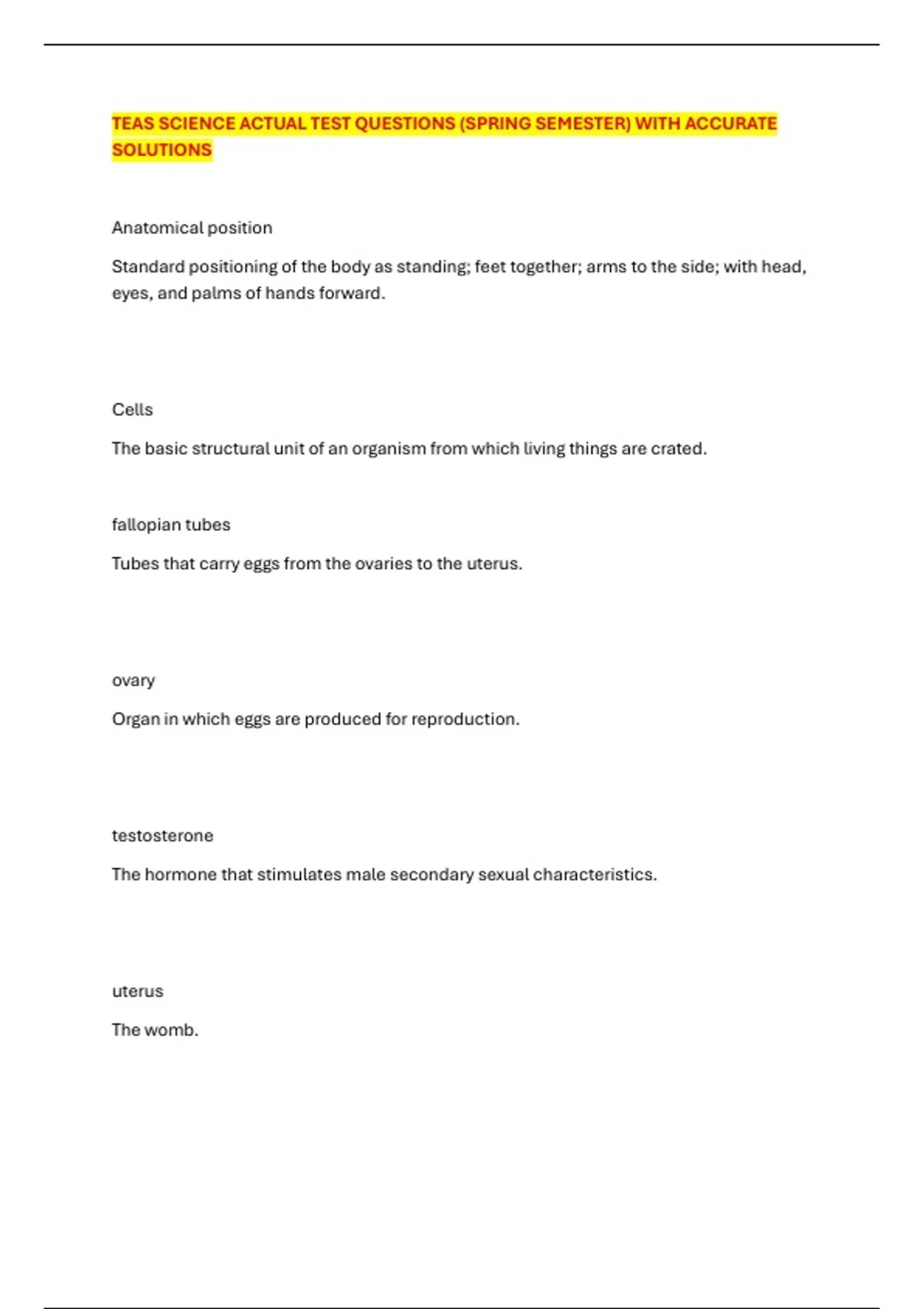 TEAS SCIENCE ACTUAL TEST QUESTIONS (SPRING SEMESTER) WITH ACCURATE SOLUTIONS

Anatomical position

Standard positioning of the body as standing; feet together; arms to the side; with head, eyes, and palms of hands forward.

Cells

The basic structural unit of an organism from which living things are crated.

fallopian tubes

Tubes that carry eggs from the ovaries to the uterus.

ovary

Organ in which eggs are produced for reproduction.

testosterone

The hormone that stimulates male secondary sexual characteristics.

uterus

The womb.